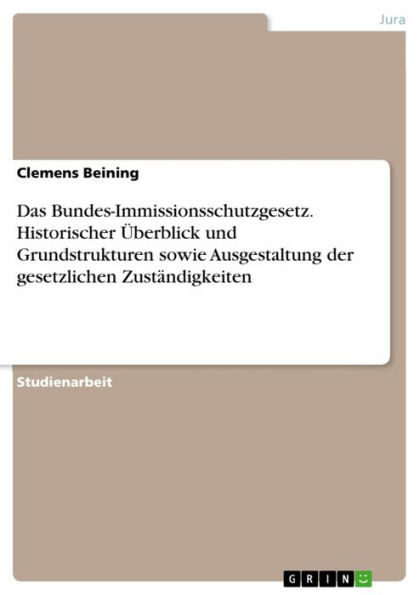 Jura

Clemens Beining

Das Bundes-Immissionsschutzgesetz. Historischer Überblick und Grundstrukturen sowie Ausgestaltung der gesetzlichen Zuständigkeiten

Studienarbeit

GRIN